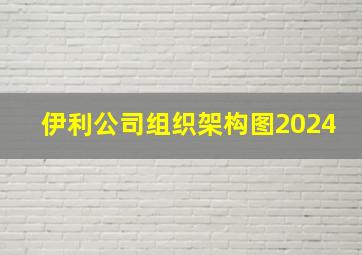 伊利公司组织架构图2024